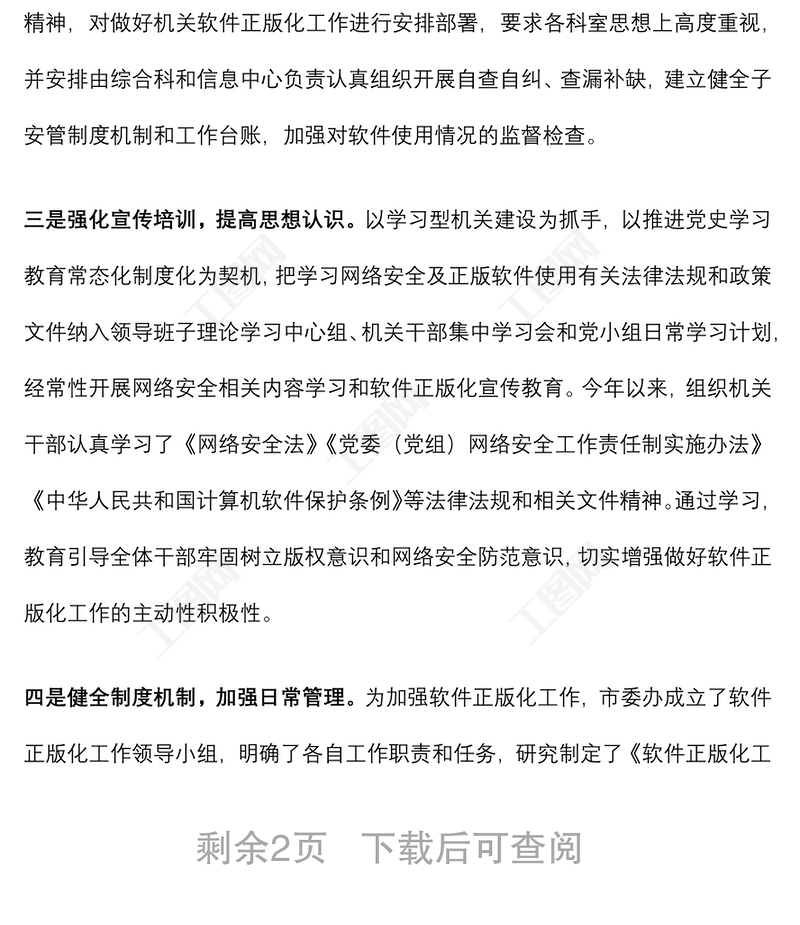 精神，对做好机关软件正版化工作进行安排部署，要求各科室思想上高度重视，并安排由综合科和信息中心负责认真组织开展自查自纠、查漏补缺，建立健全子安管制度机制和工作台账，加强对软件使用情况的监督检查。

三是强化宣传培训，提高思想认识。以学习型机关建设为抓手，以推进党史学习教育常态化制度化为契机，把学习网络安全及正版软件使用有关法律法规和政策文件纳入领导班子理论学习中心组、机关干部集中学习会和党小组日常学习计划，经常性开展网络安全相关内容学习和软件正版化宣传教育。今年以来，组织机关干部认真学习了《网络安全法》《党委（党组）网络安全工作责任制实施办法》《中华人民共和国计算机软件保护条例》等法律法规和相关文件精神。通过学习，教育引导全体干部牢固树立版权意识和网络安全防范意识，切实增强做好软件正版化工作的主动性积极性。

四是健全制度机制，加强日常管理。为加强软件正版化工作，市委办成立了软件正版化工作领导小组，明确了各自工作职责和任务，研究制定了《软件正版化工

剩余2页 下载后可查阅